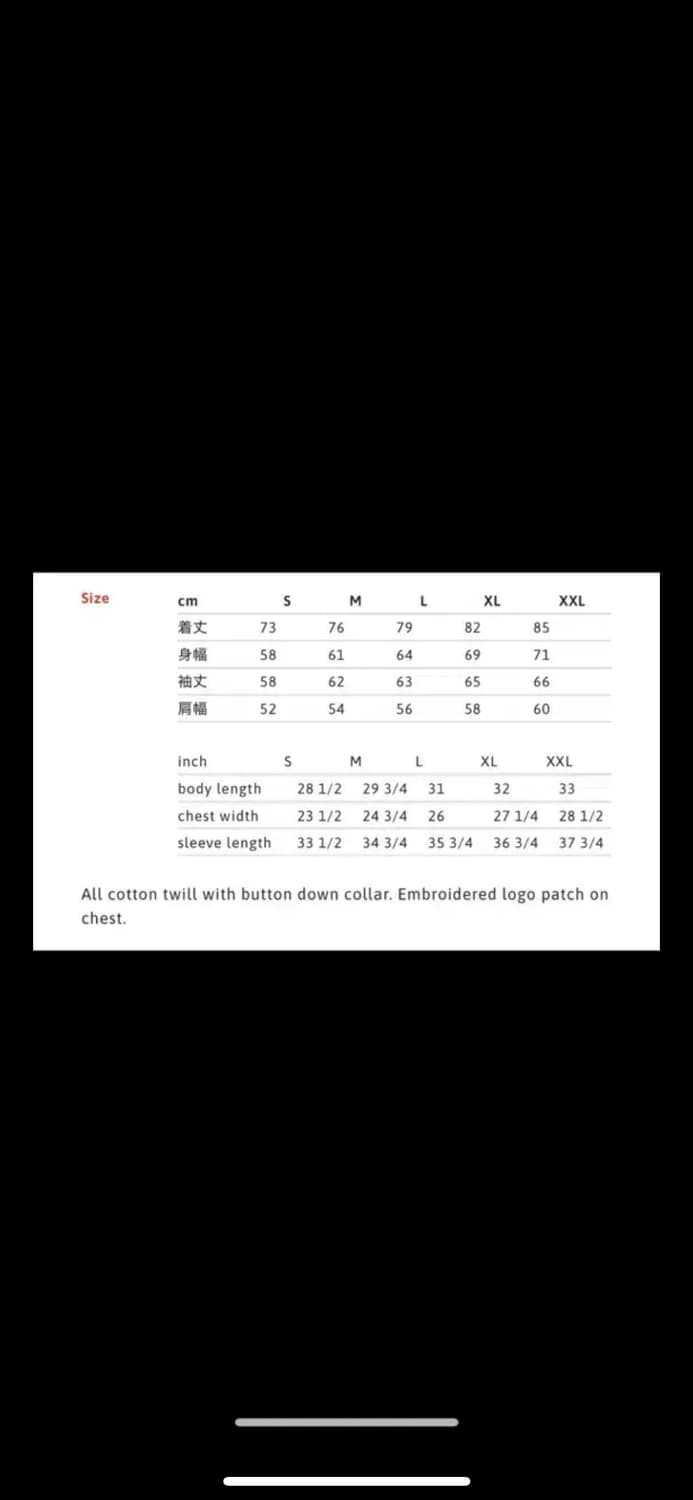 Size

| cm | S | M | L | XL | XXL |
|---|---|---|---|---|---|
| 着丈 | 73 | 76 | 79 | 82 | 85 |
| 身幅 | 58 | 61 | 64 | 69 | 71 |
| 袖丈 | 58 | 62 | 63 | 65 | 66 |
| 肩幅 | 52 | 54 | 56 | 58 | 60 |

| inch | S | M | L | XL | XXL |
|---|---|---|---|---|---|
| body length | 28 1/2 | 29 3/4 | 31 | 32 | 33 |
| chest width | 23 1/2 | 24 3/4 | 26 | 27 1/4 | 28 1/2 |
| sleeve length | 33 1/2 | 34 3/4 | 35 3/4 | 36 3/4 | 37 3/4 |

All cotton twill with button down collar. Embroidered logo patch on chest.